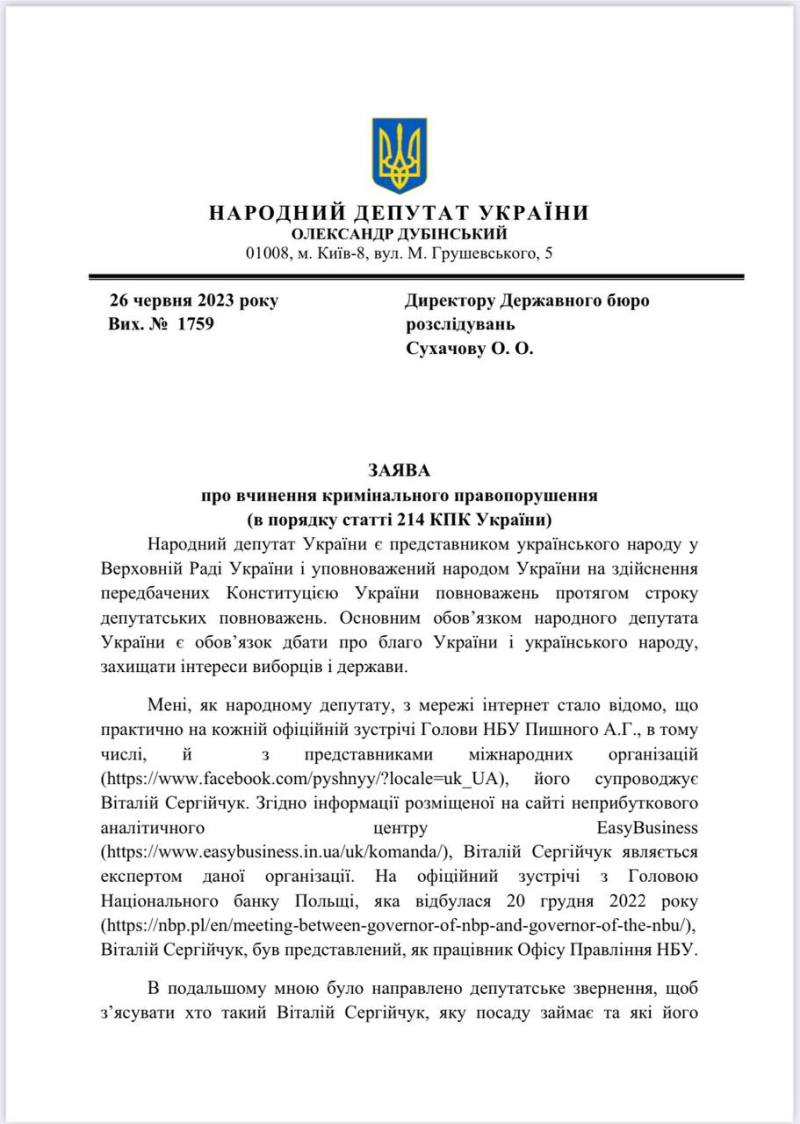 НАРОДНИЙ ДЕПУТАТ УКРАЇНИ
ОЛЕКСАНДР ДУБІНСЬКИЙ
01008, м. Київ-8, вул. М. Грушевського, 5

26 червня 2023 року
Вих. № 1759

Директору Державного бюро розслідувань
Сухачову О. О.

ЗАЯВА
про вчинення кримінального правопорушення
(в порядку статті 214 КПК України)

Народний депутат України є представником українського народу у Верховній Раді України і уповноважений народом України на здійснення передбачених Конституцією України повноважень протягом строку депутатських повноважень. Основним обов'язком народного депутата України є обов'язок дбати про благо України і українського народу, захищати інтереси виборців і держави.

Мені, як народному депутату, з мережі інтернет стало відомо, що практично на кожній офіційній зустрічі Голови НБУ Пишного А.Г., в тому числі, й з представниками міжнародних організацій (https://www.facebook.com/pyshnyy/?locale=uk_UA), його супроводжує Віталій Сергійчук. Згідно інформації розміщеної на сайті неприбуткового аналітичного центру EasyBusiness (https://www.easybusiness.in.ua/uk/komanda/), Віталій Сергійчук являється експертом даної організації. На офіційний зустрічі з Головою Національного банку Польщі, яка відбулася 20 грудня 2022 року (https://nbp.pl/en/meeting-between-governor-of-nbp-and-governor-of-the-nbu/), Віталій Сергійчук, був представлений, як працівник Офісу Правління НБУ.

В подальшому мною було направлено депутатське звернення, щоб з'ясувати хто такий Віталій Сергійчук, яку посаду займає та які його